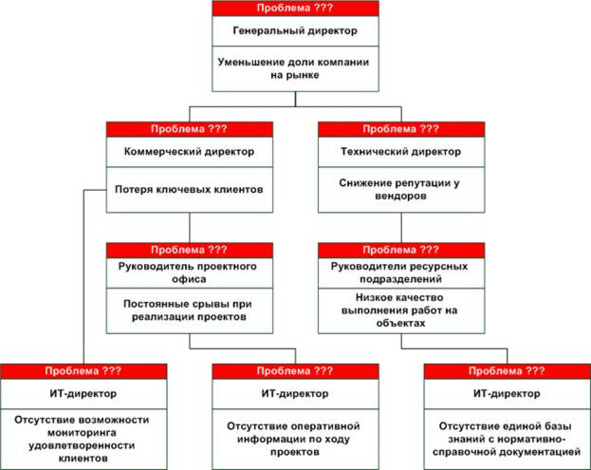 Проблема ???
Генеральный директор
Уменьшение доли компании на рынке

Проблема ???
Коммерческий директор
Потеря ключевых клиентов

Проблема ???
Технический директор
Снижение репутации у вендоров

Проблема ???
Руководитель проектного офиса
Постоянные срывы при реализации проектов

Проблема ???
Руководители ресурсных подразделений
Низкое качество выполнения работ на объектах

Проблема ???
ИТ-директор
Отсутствие возможности мониторинга удовлетворенности клиентов

Проблема ???
ИТ-директор
Отсутствие оперативной информации по ходу проектов

Проблема ???
ИТ-директор
Отсутствие единой базы знаний с нормативно-справочной документацией